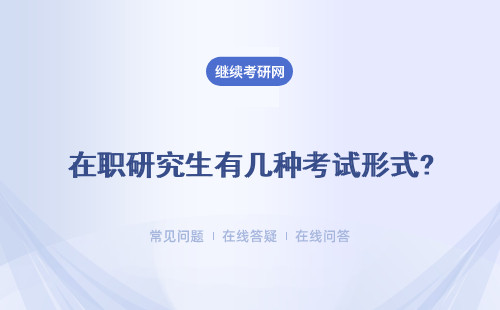 继续考研网

在职研究生有几种考试形式?

常见问题 | 在线答疑 | 在线问答